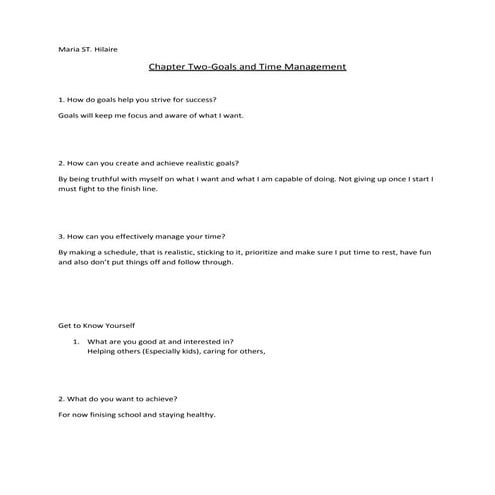 Maria ST. Hilaire

Chapter Two-Goals and Time Management

1. How do goals help you strive for success?

Goals will keep me focus and aware of what I want.

2. How can you create and achieve realistic goals?

By being truthful with myself on what I want and what I am capable of doing. Not giving up once I start I must fight to the finish line.

3. How can you effectively manage your time?

By making a schedule, that is realistic, sticking to it, prioritize and make sure I put time to rest, have fun and also don't put things off and follow through.

Get to Know Yourself

1. What are you good at and interested in?
Helping others (Especially kids), caring for others,

2. What do you want to achieve?

For now finising school and staying healthy.